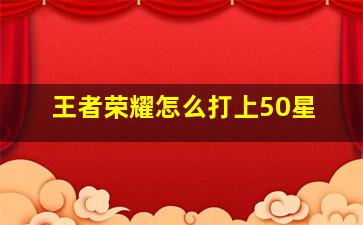 王者荣耀怎么打上50星